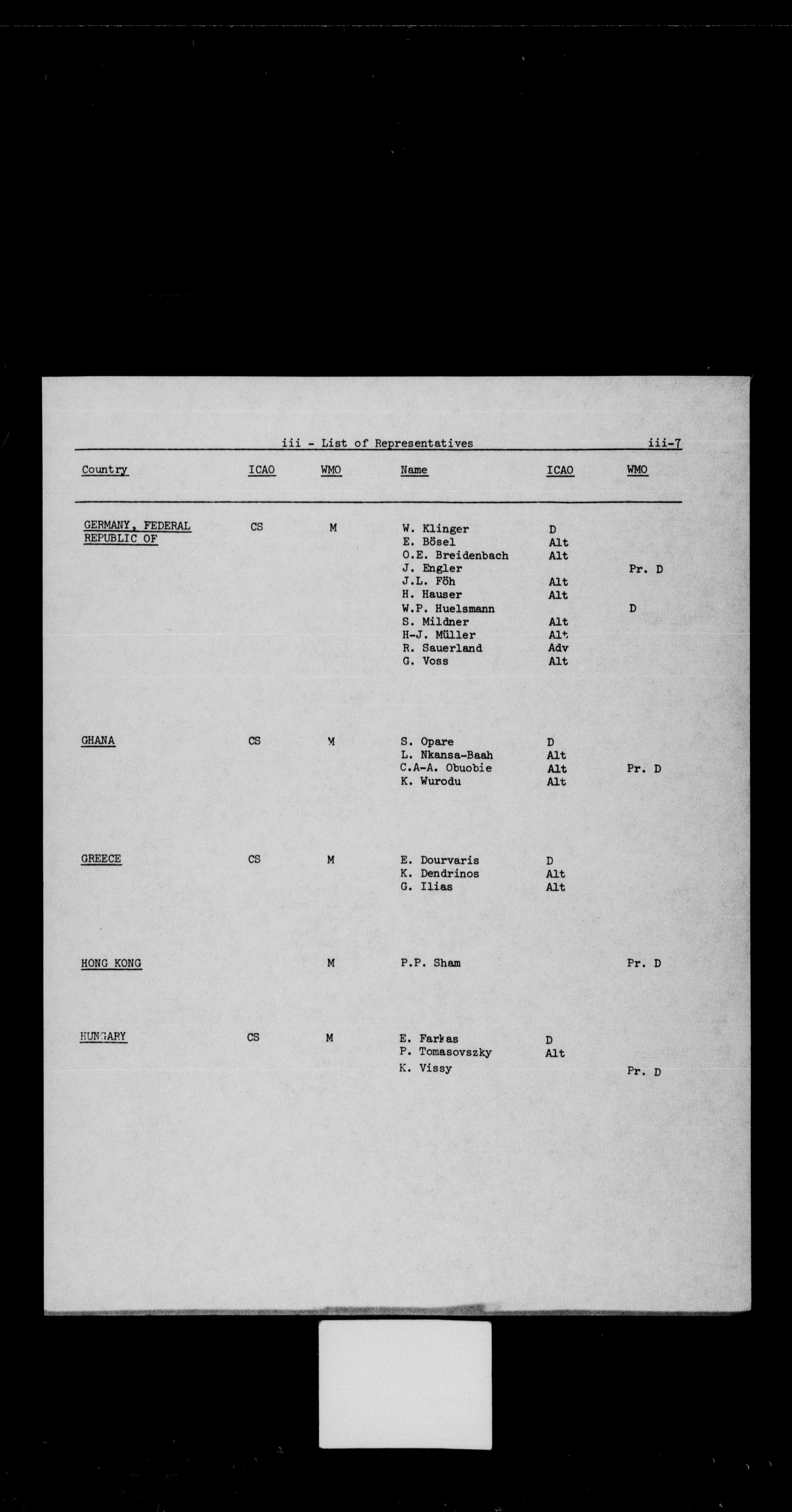 iii - List of Representatives iii-7

| Country | ICAO | WMO | Name | ICAO | WMO |
|---|---|---|---|---|---|
| GERMANY, FEDERAL REPUBLIC OF | CS | M | W. Klinger | D | |
| | | | E. Bösel | Alt | |
| | | | O.E. Breidenbach | Alt | |
| | | | J. Engler | | Pr. D |
| | | | J.L. Föh | Alt | |
| | | | H. Hauser | Alt | |
| | | | W.P. Huelsmann | | D |
| | | | S. Mildner | Alt | |
| | | | H-J. Müller | Alt | |
| | | | R. Sauerland | Adv | |
| | | | G. Voss | Alt | |
| GHANA | CS | M | S. Opare | D | |
| | | | L. Nkansa-Baah | Alt | |
| | | | C.A-A. Obuobie | Alt | Pr. D |
| | | | K. Wurodu | Alt | |
| GREECE | CS | M | E. Dourvaris | D | |
| | | | K. Dendrinos | Alt | |
| | | | G. Ilias | Alt | |
| HONG KONG | | M | P.P. Sham | | Pr. D |
| HUNGARY | CS | M | E. Farkas | D | |
| | | | P. Tomasovszky | Alt | |
| | | | K. Vissy | | Pr. D |